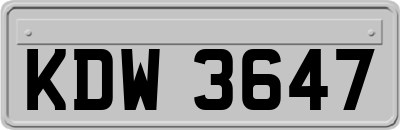 KDW 3647